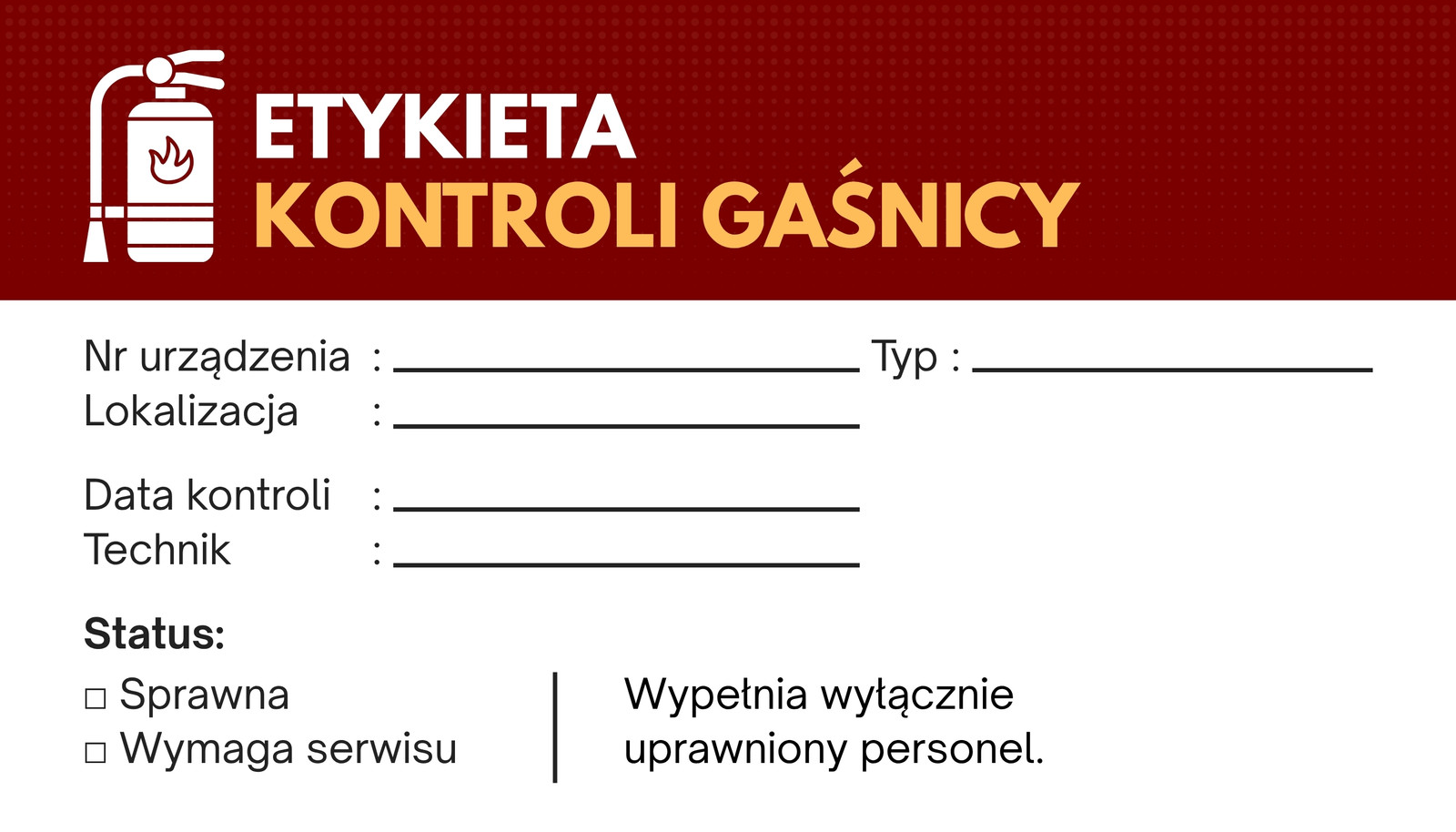 ETYKIETA
KONTROLI GAŚNICY

Nr urządzenia : ____ Typ : ____
Lokalizacja : ____

Data kontroli : ____
Technik : ____

Status:

☐ Sprawna
☐ Wymaga serwisu

Wypełnia wyłącznie uprawniony personel.